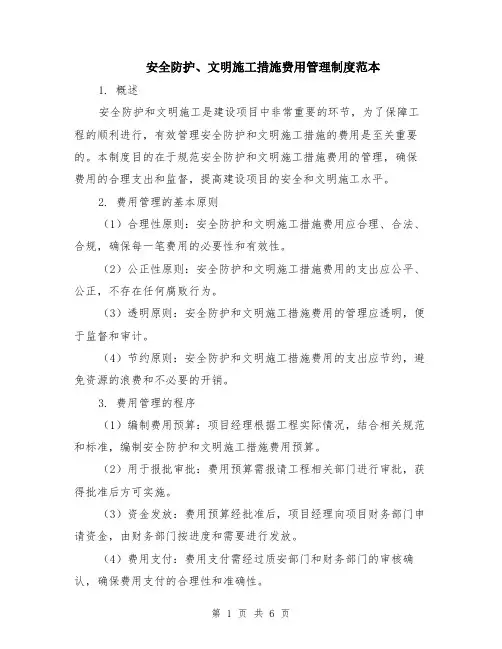 安全防护、文明施工措施费用管理制度范本

1. 概述

安全防护和文明施工是建设项目中非常重要的环节，为了保障工程的顺利进行，有效管理安全防护和文明施工措施的费用是至关重要的。本制度目的在于规范安全防护和文明施工措施费用的管理，确保费用的合理支出和监督，提高建设项目的安全和文明施工水平。

2. 费用管理的基本原则

（1）合理性原则：安全防护和文明施工措施费用应合理、合法、合规，确保每一笔费用的必要性和有效性。

（2）公正性原则：安全防护和文明施工措施费用的支出应公平、公正，不存在任何腐败行为。

（3）透明原则：安全防护和文明施工措施费用的管理应透明，便于监督和审计。

（4）节约原则：安全防护和文明施工措施费用的支出应节约，避免资源的浪费和不必要的开销。

3. 费用管理的程序

（1）编制费用预算：项目经理根据工程实际情况，结合相关规范和标准，编制安全防护和文明施工措施费用预算。

（2）用于报批审批：费用预算需报请工程相关部门进行审批，获得批准后方可实施。

（3）资金发放：费用预算经批准后，项目经理向项目财务部门申请资金，由财务部门按进度和需要进行发放。

（4）费用支付：费用支付需经过质安部门和财务部门的审核确认，确保费用支付的合理性和准确性。

第 1 页 共 6 页